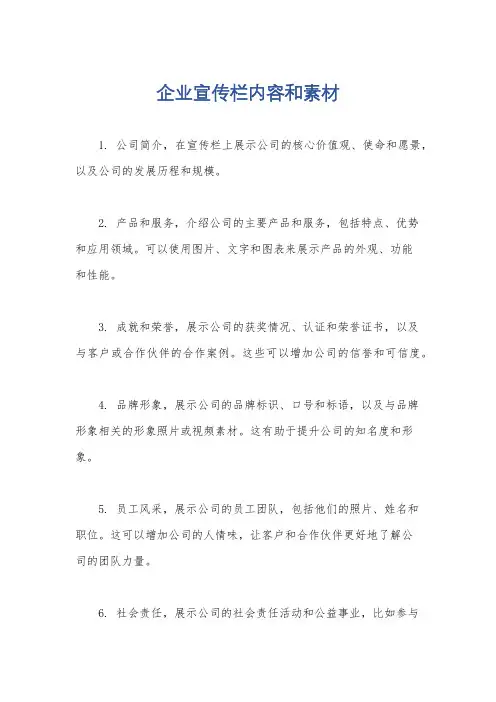 企业宣传栏内容和素材

1. 公司简介，在宣传栏上展示公司的核心价值观、使命和愿景，以及公司的发展历程和规模。

2. 产品和服务，介绍公司的主要产品和服务，包括特点、优势和应用领域。可以使用图片、文字和图表来展示产品的外观、功能和性能。

3. 成就和荣誉，展示公司的获奖情况、认证和荣誉证书，以及与客户或合作伙伴的合作案例。这些可以增加公司的信誉和可信度。

4. 品牌形象，展示公司的品牌标识、口号和标语，以及与品牌形象相关的形象照片或视频素材。这有助于提升公司的知名度和形象。

5. 员工风采，展示公司的员工团队，包括他们的照片、姓名和职位。这可以增加公司的人情味，让客户和合作伙伴更好地了解公司的团队力量。

6. 社会责任，展示公司的社会责任活动和公益事业，比如参与